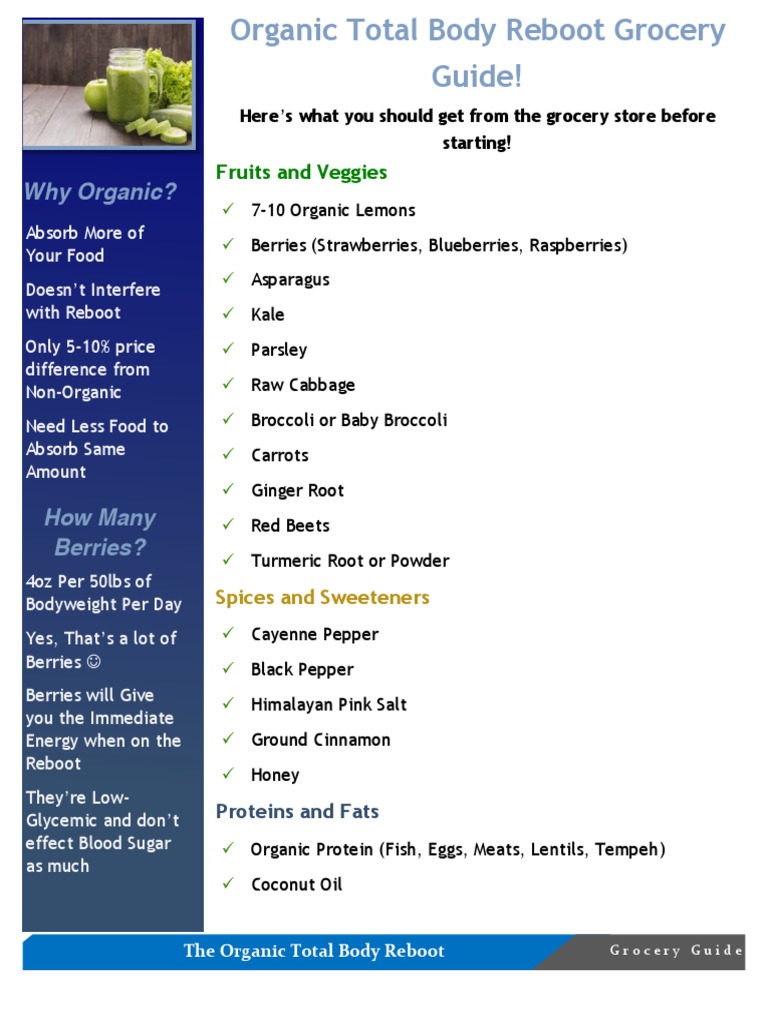 Why Organic?

Absorb More of Your Food

Doesn't Interfere with Reboot

Only 5-10% price difference from Non-Organic

Need Less Food to Absorb Same Amount

How Many Berries?

4oz Per 50lbs of Bodyweight Per Day

Yes, That's a lot of Berries ☺

Berries will Give you the Immediate Energy when on the Reboot

They're Low-Glycemic and don't effect Blood Sugar as much

Organic Total Body Reboot Grocery Guide!

Here's what you should get from the grocery store before starting!

Fruits and Veggies

✓ 7-10 Organic Lemons
✓ Berries (Strawberries, Blueberries, Raspberries)
✓ Asparagus
✓ Kale
✓ Parsley
✓ Raw Cabbage
✓ Broccoli or Baby Broccoli
✓ Carrots
✓ Ginger Root
✓ Red Beets
✓ Turmeric Root or Powder

Spices and Sweeteners

✓ Cayenne Pepper
✓ Black Pepper
✓ Himalayan Pink Salt
✓ Ground Cinnamon
✓ Honey

Proteins and Fats

✓ Organic Protein (Fish, Eggs, Meats, Lentils, Tempeh)
✓ Coconut Oil

The Organic Total Body Reboot

Grocery Guide